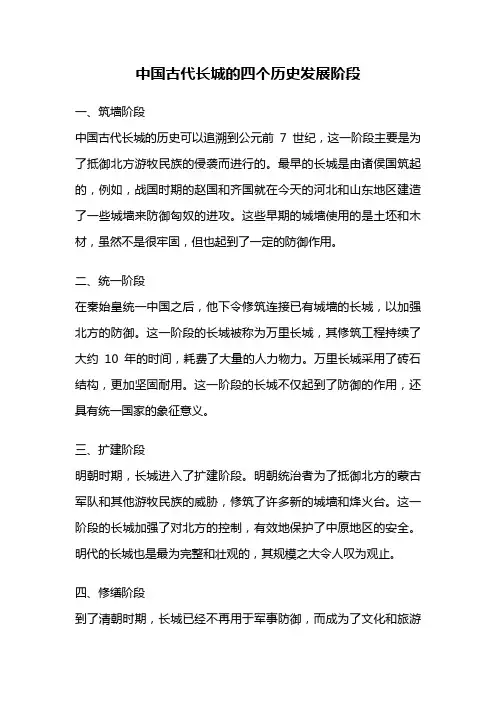 中国古代长城的四个历史发展阶段

一、筑墙阶段

中国古代长城的历史可以追溯到公元前 7 世纪，这一阶段主要是为了抵御北方游牧民族的侵袭而进行的。最早的长城是由诸侯国筑起的，例如，战国时期的赵国和齐国就在今天的河北和山东地区建造了一些城墙来防御匈奴的进攻。这些早期的城墙使用的是土坯和木材，虽然不是很牢固，但也起到了一定的防御作用。

二、统一阶段

在秦始皇统一中国之后，他下令修筑连接已有城墙的长城，以加强北方的防御。这一阶段的长城被称为万里长城，其修筑工程持续了大约 10 年的时间，耗费了大量的人力物力。万里长城采用了砖石结构，更加坚固耐用。这一阶段的长城不仅起到了防御的作用，还具有统一国家的象征意义。

三、扩建阶段

明朝时期，长城进入了扩建阶段。明朝统治者为了抵御北方的蒙古军队和其他游牧民族的威胁，修筑了许多新的城墙和烽火台。这一阶段的长城加强了对北方的控制，有效地保护了中原地区的安全。明代的长城也是最为完整和壮观的，其规模之大令人叹为观止。

四、修缮阶段

到了清朝时期，长城已经不再用于军事防御，而成为了文化和旅游